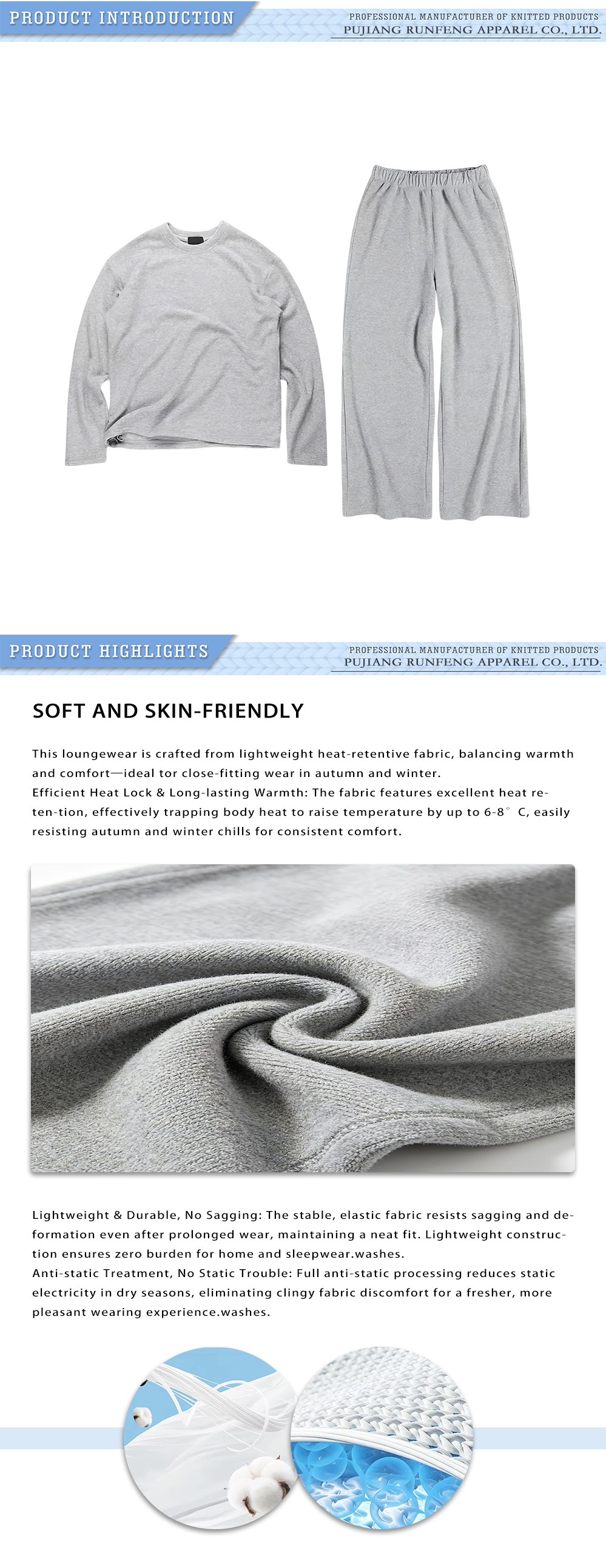 PRODUCT INTRODUCTION

PROFESSIONAL MANUFACTURER OF KNITTED PRODUCTS
PUJIANG RUNFENG APPAREL CO., LTD.

PRODUCT HIGHLIGHTS

PROFESSIONAL MANUFACTURER OF KNITTED PRODUCTS
PUJIANG RUNFENG APPAREL CO., LTD.

SOFT AND SKIN-FRIENDLY

This loungewear is crafted from lightweight heat-retentive fabric, balancing warmth and comfort—ideal tor close-fitting wear in autumn and winter.
Efficient Heat Lock & Long-lasting Warmth: The fabric features excellent heat re-ten-tion, effectively trapping body heat to raise temperature by up to 6-8° C, easily resisting autumn and winter chills for consistent comfort.

Lightweight & Durable, No Sagging: The stable, elastic fabric resists sagging and deformation even after prolonged wear, maintaining a neat fit. Lightweight construction ensures zero burden for home and sleepwear.washes.
Anti-static Treatment, No Static Trouble: Full anti-static processing reduces static electricity in dry seasons, eliminating clingy fabric discomfort for a fresher, more pleasant wearing experience.washes.